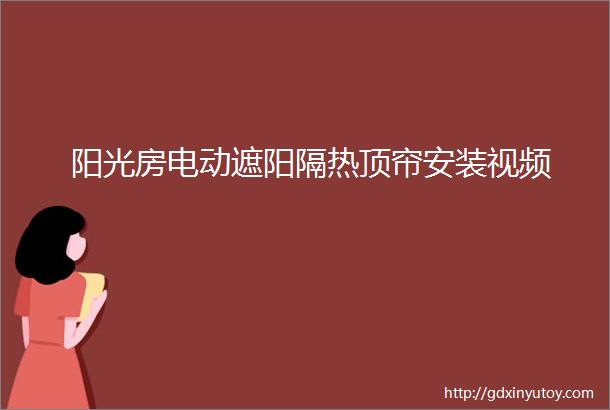 阳光房电动遮阳隔热顶帘安装视频

http://gdxinyutoy.com